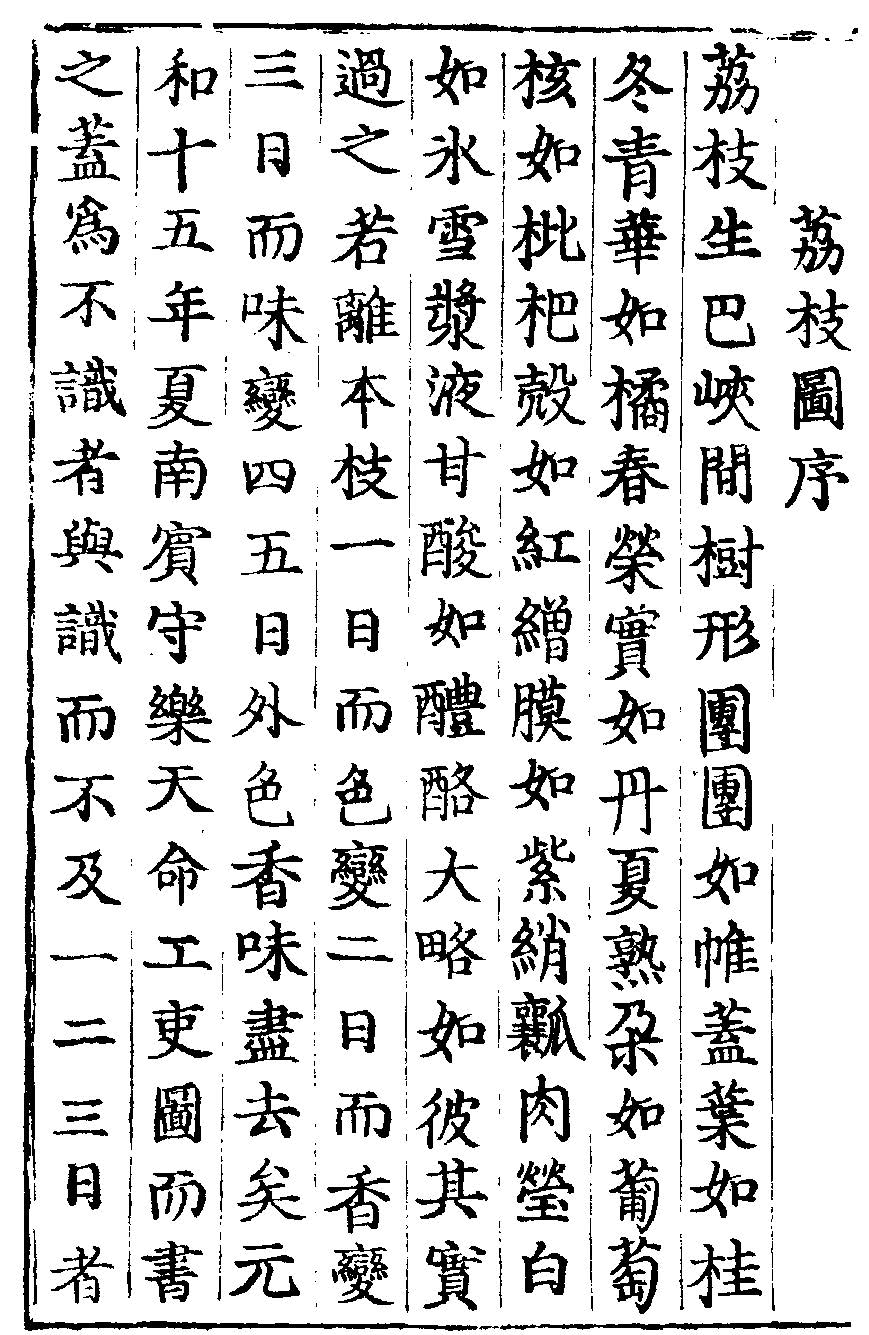 荔枝圖序

荔枝生巴峽間樹形團團如帷蓋葉如桂冬青華如橘春榮實如丹夏熟朶如葡萄核如枇杷殼如紅繒膜如紫綃瓤肉瑩白如氷雪漿液甘酸如醴酪大略如彼其實過之若離本枝一日而色變二日而香變三日而味變四五日外色香味盡去矣元和十五年夏南賓守樂天命工吏圖而書之蓋爲不識者與識而不及一二三日者